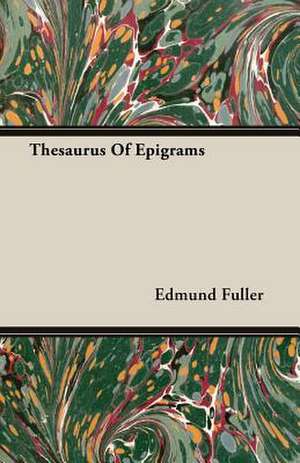 Thesaurus Of Epigrams

Edmund Fuller